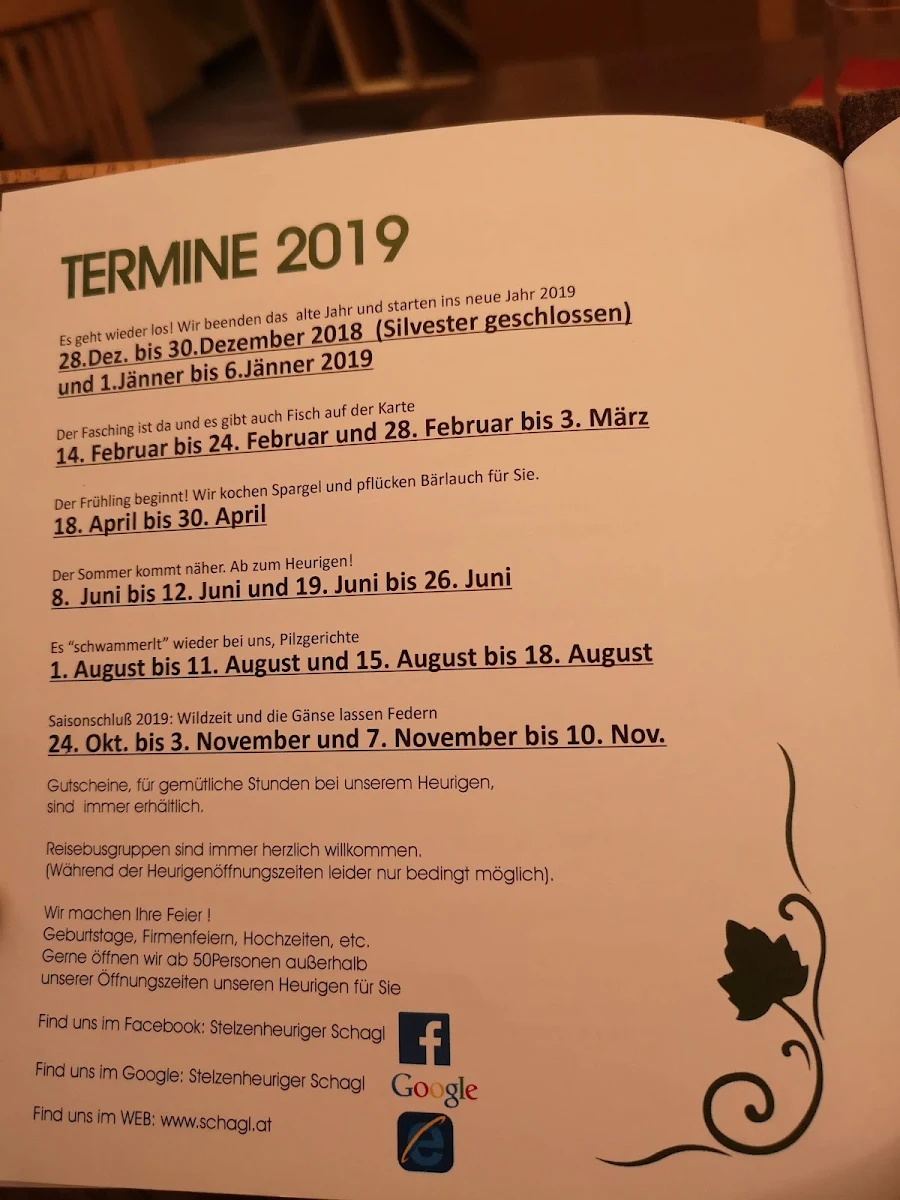 TERMINE 2019

Es geht wieder los! Wir beenden das alte Jahr und starten ins neue Jahr 2019
28.Dez. bis 30.Dezember 2018 (Silvester geschlossen) und 1.Jänner bis 6.Jänner 2019

Der Fasching ist da und es gibt auch Fisch auf der Karte
14. Februar bis 24. Februar und 28. Februar bis 3. März

Der Frühling beginnt! Wir kochen Spargel und pflücken Bärlauch für Sie.
18. April bis 30. April

Der Sommer kommt näher. Ab zum Heurigen!
8. Juni bis 12. Juni und 19. Juni bis 26. Juni

Es "schwammerlt" wieder bei uns, Pilzgerichte
1. August bis 11. August und 15. August bis 18. August

Saisonschluß 2019: Wildzeit und die Gänse lassen Federn
24. Okt. bis 3. November und 7. November bis 10. Nov.

Gutscheine, für gemütliche Stunden bei unserem Heurigen, sind immer erhältlich.

Reisebusgruppen sind immer herzlich willkommen.
(Während der Heurigenöffnungszeiten leider nur bedingt möglich).

Wir machen Ihre Feier !
Geburtstage, Firmenfeiern, Hochzeiten, etc.
Gerne öffnen wir ab 50Personen außerhalb unserer Öffnungszeiten unseren Heurigen für Sie

Find uns im Facebook: Stelzenheuriger Schagl

Find uns im Google: Stelzenheuriger Schagl Google

Find uns im WEB: www.schagl.at